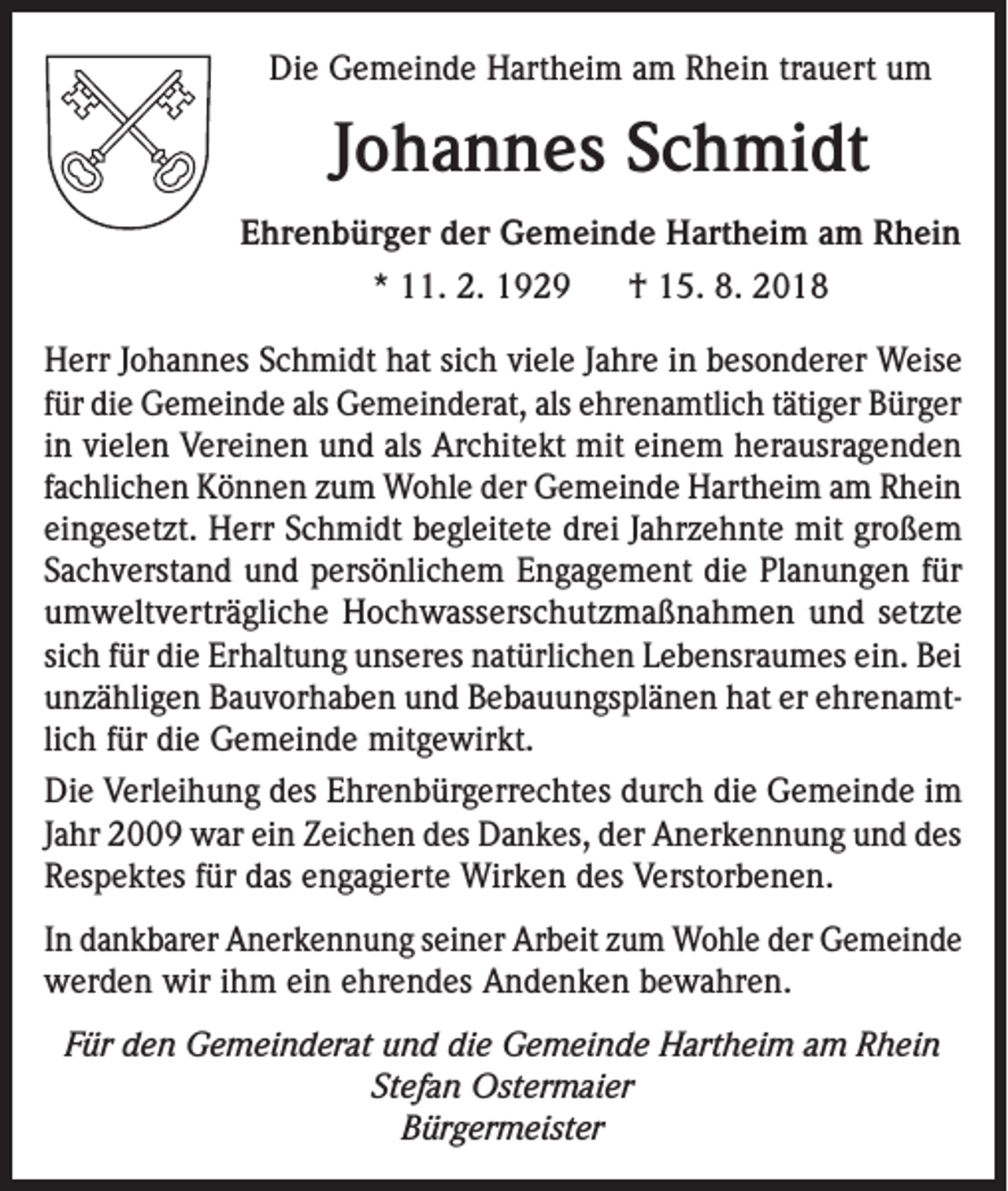 Die Gemeinde Hartheim am Rhein trauert um

Johannes Schmidt

Ehrenbürger der Gemeinde Hartheim am Rhein

* 11. 2. 1929 † 15. 8. 2018

Herr Johannes Schmidt hat sich viele Jahre in besonderer Weise für die Gemeinde als Gemeinderat, als ehrenamtlich tätiger Bürger in vielen Vereinen und als Architekt mit einem herausragenden fachlichen Können zum Wohle der Gemeinde Hartheim am Rhein eingesetzt. Herr Schmidt begleitete drei Jahrzehnte mit großem Sachverstand und persönlichem Engagement die Planungen für umweltverträgliche Hochwasserschutzmaßnahmen und setzte sich für die Erhaltung unseres natürlichen Lebensraumes ein. Bei unzähligen Bauvorhaben und Bebauungsplänen hat er ehrenamtlich für die Gemeinde mitgewirkt.

Die Verleihung des Ehrenbürgerrechtes durch die Gemeinde im Jahr 2009 war ein Zeichen des Dankes, der Anerkennung und des Respektes für das engagierte Wirken des Verstorbenen.

In dankbarer Anerkennung seiner Arbeit zum Wohle der Gemeinde werden wir ihm ein ehrendes Andenken bewahren.

Für den Gemeinderat und die Gemeinde Hartheim am Rhein
Stefan Ostermaier
Bürgermeister